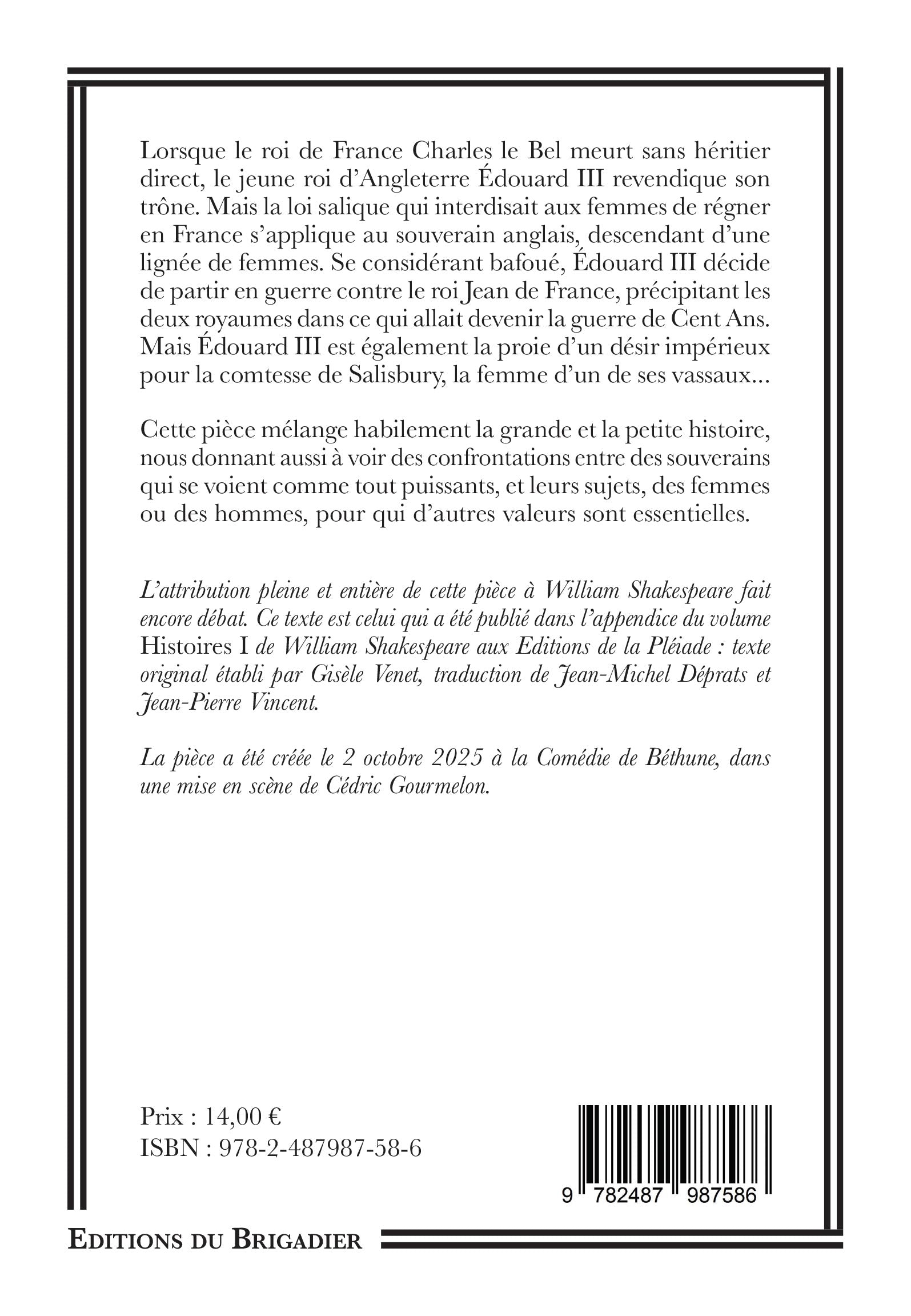 Lorsque le roi de France Charles le Bel meurt sans héritier direct, le jeune roi d'Angleterre Édouard III revendique son trône. Mais la loi salique qui interdisait aux femmes de régner en France s'applique au souverain anglais, descendant d'une lignée de femmes. Se considérant bafoué, Édouard III décide de partir en guerre contre le roi Jean de France, précipitant les deux royaumes dans ce qui allait devenir la guerre de Cent Ans. Mais Édouard III est également la proie d'un désir impérieux pour la comtesse de Salisbury, la femme d'un de ses vassaux...

Cette pièce mélange habilement la grande et la petite histoire, nous donnant aussi à voir des confrontations entre des souverains qui se voient comme tout puissants, et leurs sujets, des femmes ou des hommes, pour qui d'autres valeurs sont essentielles.

L'attribution pleine et entière de cette pièce à William Shakespeare fait encore débat. Ce texte est celui qui a été publié dans l'appendice du volume Histoires I de William Shakespeare aux Editions de la Pléiade : texte original établi par Gisèle Venet, traduction de Jean-Michel Déprats et Jean-Pierre Vincent.

La pièce a été créée le 2 octobre 2025 à la Comédie de Béthune, dans une mise en scène de Cédric Gourmelon.

Prix : 14,00 €
ISBN : 978-2-487987-58-6

9 782487 987586

EDITIONS DU BRIGADIER